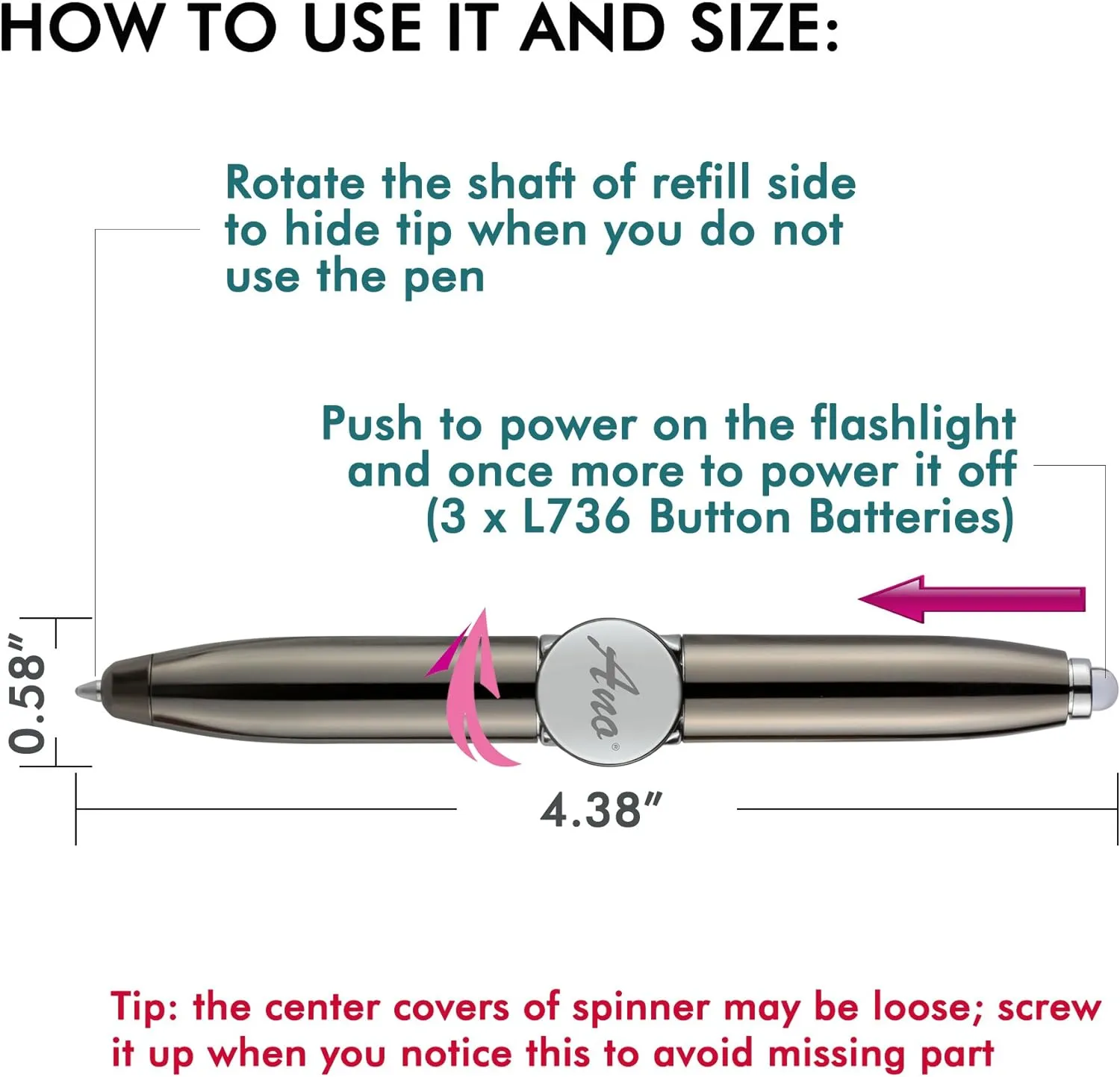 HOW TO USE IT AND SIZE:

Rotate the shaft of refill side to hide tip when you do not use the pen

Push to power on the flashlight and once more to power it off (3 x L736 Button Batteries)

0.58"

Ana®

4.38"

Tip: the center covers of spinner may be loose; screw it up when you notice this to avoid missing part